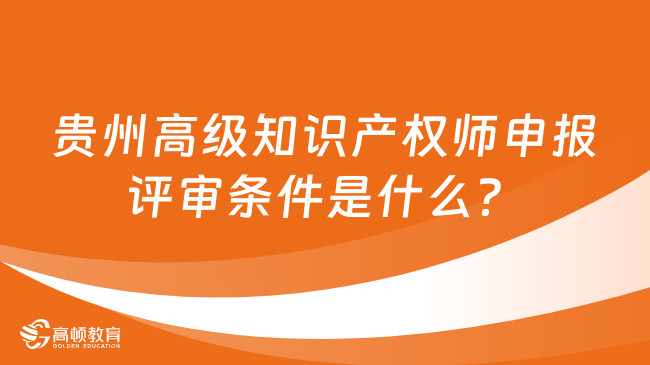 贵州高级知识产权师申报评审条件是什么？

高顿教育
GOLDEN EDUCATION